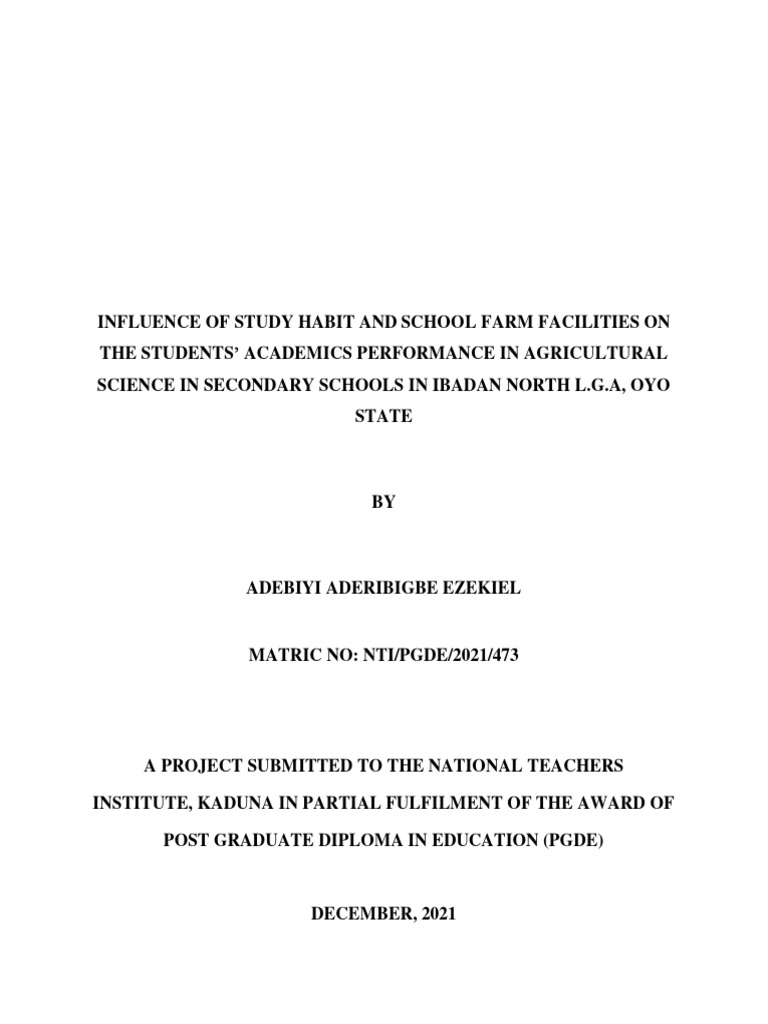 INFLUENCE OF STUDY HABIT AND SCHOOL FARM FACILITIES ON THE STUDENTS' ACADEMICS PERFORMANCE IN AGRICULTURAL SCIENCE IN SECONDARY SCHOOLS IN IBADAN NORTH L.G.A, OYO STATE

BY

ADEBIYI ADERIBIGBE EZEKIEL

MATRIC NO: NTI/PGDE/2021/473

A PROJECT SUBMITTED TO THE NATIONAL TEACHERS INSTITUTE, KADUNA IN PARTIAL FULFILMENT OF THE AWARD OF POST GRADUATE DIPLOMA IN EDUCATION (PGDE)

DECEMBER, 2021